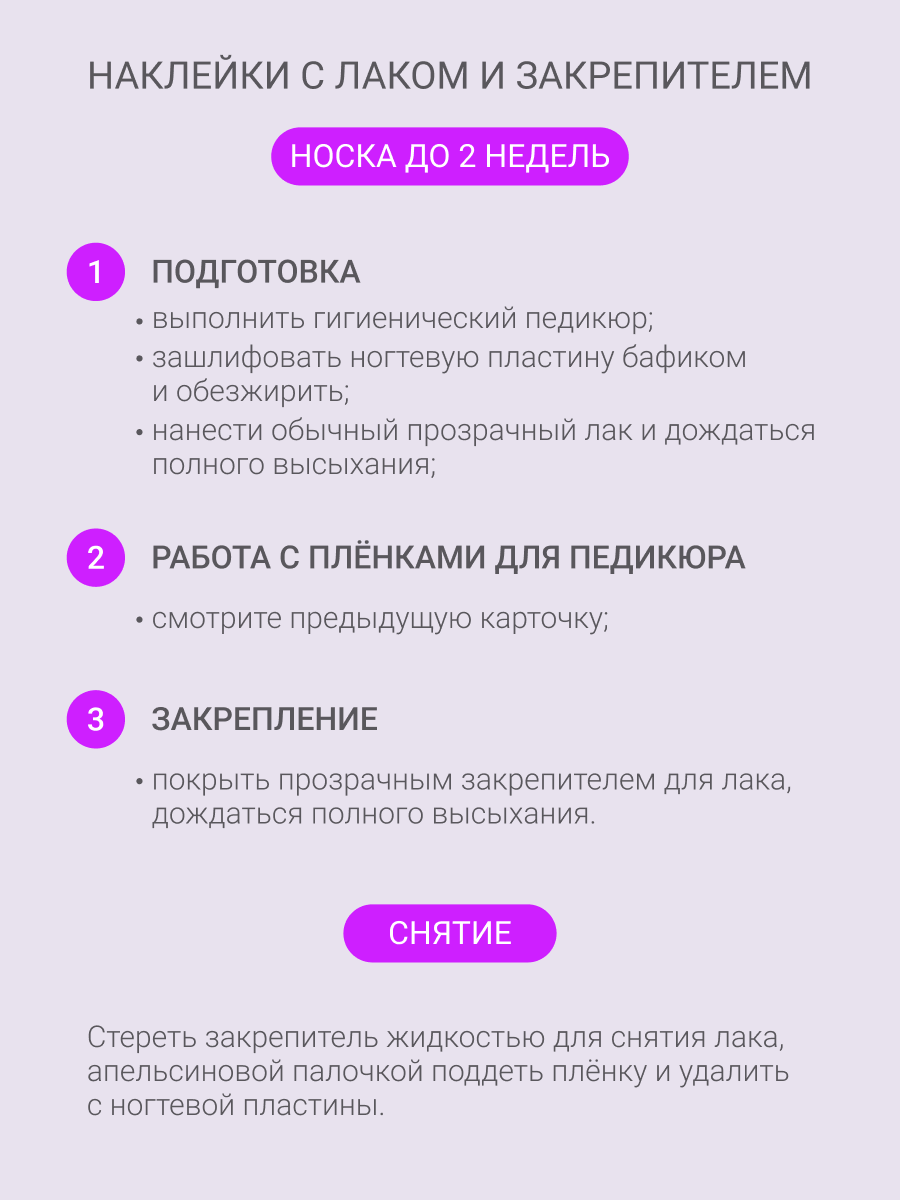 НАКЛЕЙКИ С ЛАКОМ И ЗАКРЕПИТЕЛЕМ

НОСКА ДО 2 НЕДЕЛЬ

1 ПОДГОТОВКА

• выполнить гигиенический педикюр;
• зашлифовать ногтевую пластину бафиком и обезжирить;
• нанести обычный прозрачный лак и дождаться полного высыхания;

2 РАБОТА С ПЛЁНКАМИ ДЛЯ ПЕДИКЮРА

• смотрите предыдущую карточку;

3 ЗАКРЕПЛЕНИЕ

• покрыть прозрачным закрепителем для лака, дождаться полного высыхания.

СНЯТИЕ

Стереть закрепитель жидкостью для снятия лака, апельсиновой палочкой поддеть плёнку и удалить с ногтевой пластины.